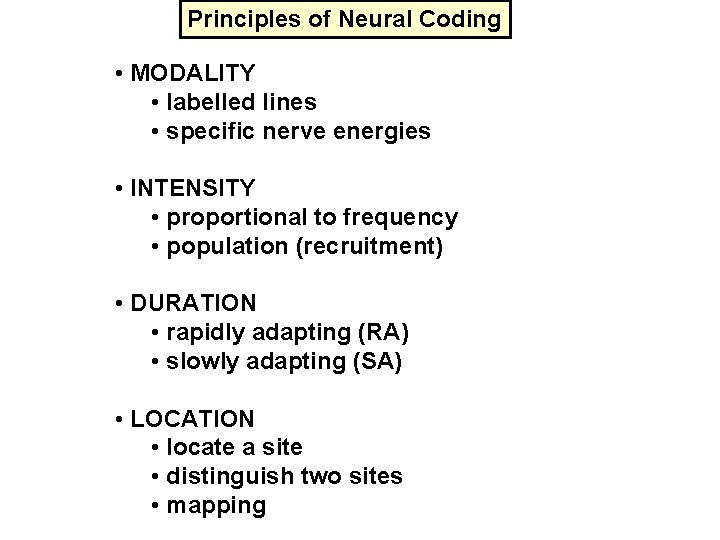 Principles of Neural Coding

• MODALITY
  • labelled lines
  • specific nerve energies

• INTENSITY
  • proportional to frequency
  • population (recruitment)

• DURATION
  • rapidly adapting (RA)
  • slowly adapting (SA)

• LOCATION
  • locate a site
  • distinguish two sites
  • mapping